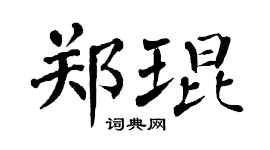 郑琨

词典网